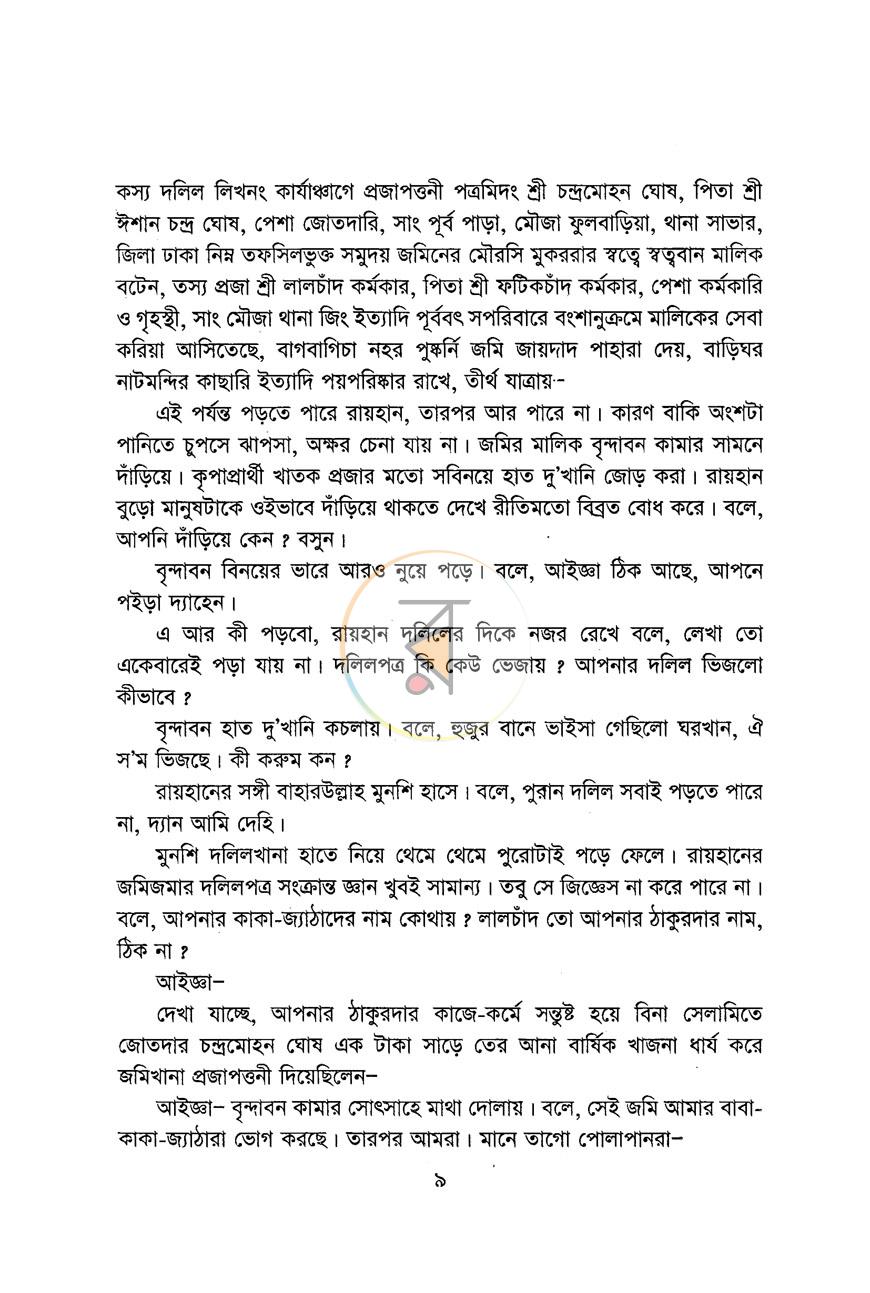 কস্য দলিল লিখনং কার্যাঞ্চাগে প্রজাপত্তনী পত্রমিদং শ্রী চন্দ্রমোহন ঘোষ, পিতা শ্রী ঈশান চন্দ্র ঘোষ, পেশা জোতদারি, সাং পূর্ব পাড়া, মৌজা ফুলবাড়িয়া, থানা সাভার, জিলা ঢাকা নিম্ন তফসিলভুক্ত সমুদয় জমিনের মৌরসি মুকররার স্বত্বে স্বত্ববান মালিক বটেন, তস্য প্রজা শ্রী লালচাঁদ কর্মকার, পিতা শ্রী ফটিকচাঁদ কর্মকার, পেশা কর্মকারি ও গৃহস্থী, সাং মৌজা থানা জিং ইত্যাদি পূর্ববৎ সপরিবারে বংশানুক্রমে মালিকের সেবা করিয়া আসিতেছে, বাগবাগিচা নহর পুষ্কর্নি জমি জায়দাদ পাহারা দেয়, বাড়িঘর নাটমন্দির কাছারি ইত্যাদি পয়পরিষ্কার রাখে, তীর্থ যাত্রায়-

এই পর্যন্ত পড়তে পারে রায়হান, তারপর আর পারে না। কারণ বাকি অংশটা পানিতে চুপসে ঝাপসা, অক্ষর চেনা যায় না। জমির মালিক বৃন্দাবন কামার সামনে দাঁড়িয়ে। কৃপাপ্রার্থী খাতক প্রজার মতো সবিনয়ে হাত দু'খানি জোড় করা। রায়হান বুড়ো মানুষটাকে ওইভাবে দাঁড়িয়ে থাকতে দেখে রীতিমতো বিব্রত বোধ করে। বলে, আপনি দাঁড়িয়ে কেন ? বসুন।

বৃন্দাবন বিনয়ের ভারে আরও নুয়ে পড়ে। বলে, আইজ্ঞা ঠিক আছে, আপনে পইড়া দ্যাহেন।

এ আর কী পড়বো, রায়হান দলিলের দিকে নজর রেখে বলে, লেখা তো একেবারেই পড়া যায় না। দলিলপত্র কি কেউ ভেজায় ? আপনার দলিল ভিজলো কীভাবে ?

বৃন্দাবন হাত দু'খানি কচলায়। বলে, হুজুর বানে ভাইসা গেছিলো ঘরখান, ঐ স'ম ভিজছে। কী করুম কন ?

রায়হানের সঙ্গী বাহারউল্লাহ মুনশি হাসে। বলে, পুরান দলিল সবাই পড়তে পারে না, দ্যান আমি দেহি।

মুনশি দলিলখানা হাতে নিয়ে থেমে থেমে পুরোটাই পড়ে ফেলে। রায়হানের জমিজমার দলিলপত্র সংক্রান্ত জ্ঞান খুবই সামান্য। তবু সে জিজ্ঞেস না করে পারে না। বলে, আপনার কাকা-জ্যাঠাদের নাম কোথায় ? লালচাঁদ তো আপনার ঠাকুরদার নাম, ঠিক না ?

আইজ্ঞা-

দেখা যাচ্ছে, আপনার ঠাকুরদার কাজে-কর্মে সন্তুষ্ট হয়ে বিনা সেলামিতে জোতদার চন্দ্রমোহন ঘোষ এক টাকা সাড়ে তের আনা বার্ষিক খাজনা ধার্য করে জমিখানা প্রজাপত্তনী দিয়েছিলেন-

আইজ্ঞা- বৃন্দাবন কামার সোৎসাহে মাথা দোলায়। বলে, সেই জমি আমার বাবা-কাকা-জ্যাঠারা ভোগ করছে। তারপর আমরা। মানে তাগো পোলাপানরা-

৯